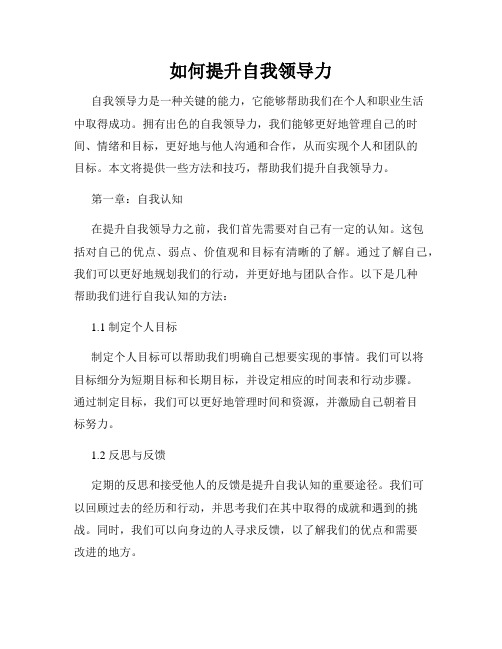 如何提升自我领导力

自我领导力是一种关键的能力，它能够帮助我们在个人和职业生活中取得成功。拥有出色的自我领导力，我们能够更好地管理自己的时间、情绪和目标，更好地与他人沟通和合作，从而实现个人和团队的目标。本文将提供一些方法和技巧，帮助我们提升自我领导力。

第一章：自我认知

在提升自我领导力之前，我们首先需要对自己有一定的认知。这包括对自己的优点、弱点、价值观和目标有清晰的了解。通过了解自己，我们可以更好地规划我们的行动，并更好地与团队合作。以下是几种帮助我们进行自我认知的方法：

1.1 制定个人目标

制定个人目标可以帮助我们明确自己想要实现的事情。我们可以将目标细分为短期目标和长期目标，并设定相应的时间表和行动步骤。通过制定目标，我们可以更好地管理时间和资源，并激励自己朝着目标努力。

1.2 反思与反馈

定期的反思和接受他人的反馈是提升自我认知的重要途径。我们可以回顾过去的经历和行动，并思考我们在其中取得的成就和遇到的挑战。同时，我们可以向身边的人寻求反馈，以了解我们的优点和需要改进的地方。